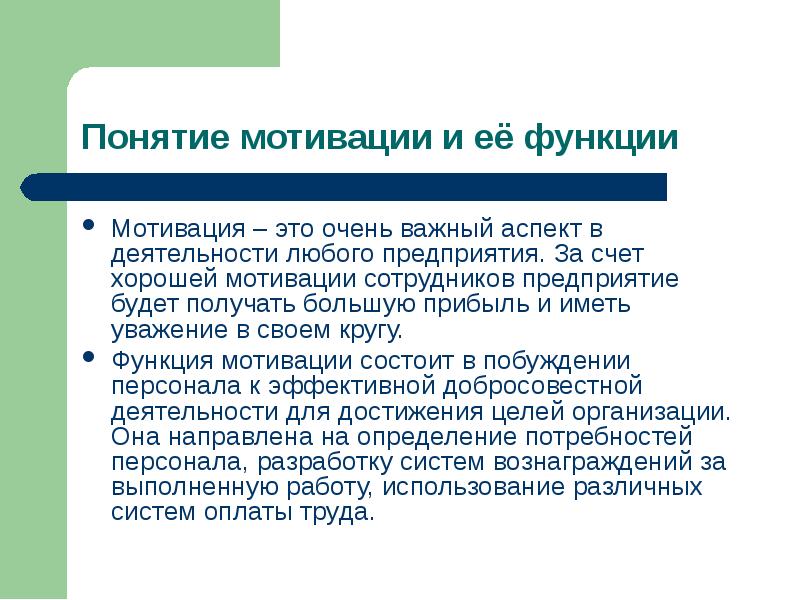 Понятие мотивации и её функции

• Мотивация – это очень важный аспект в деятельности любого предприятия. За счет хорошей мотивации сотрудников предприятие будет получать большую прибыль и иметь уважение в своем кругу.

• Функция мотивации состоит в побуждении персонала к эффективной добросовестной деятельности для достижения целей организации. Она направлена на определение потребностей персонала, разработку систем вознаграждений за выполненную работу, использование различных систем оплаты труда.